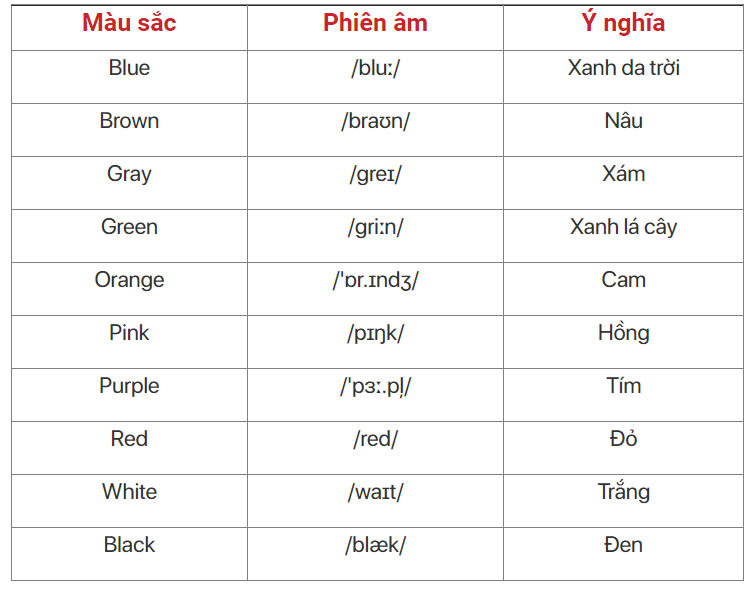 | Màu sắc | Phiên âm | Ý nghĩa |
|---|---|---|
| Blue | /bluː/ | Xanh da trời |
| Brown | /braʊn/ | Nâu |
| Gray | /greɪ/ | Xám |
| Green | /griːn/ | Xanh lá cây |
| Orange | /'ɒr.ɪndʒ/ | Cam |
| Pink | /pɪŋk/ | Hồng |
| Purple | /'pɜː.pl̩/ | Tím |
| Red | /red/ | Đỏ |
| White | /waɪt/ | Trắng |
| Black | /blæk/ | Đen |